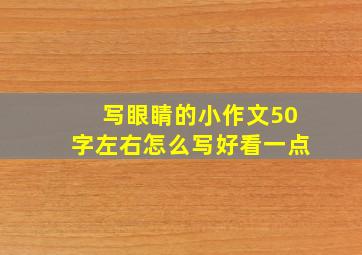 写眼睛的小作文50字左右怎么写好看一点